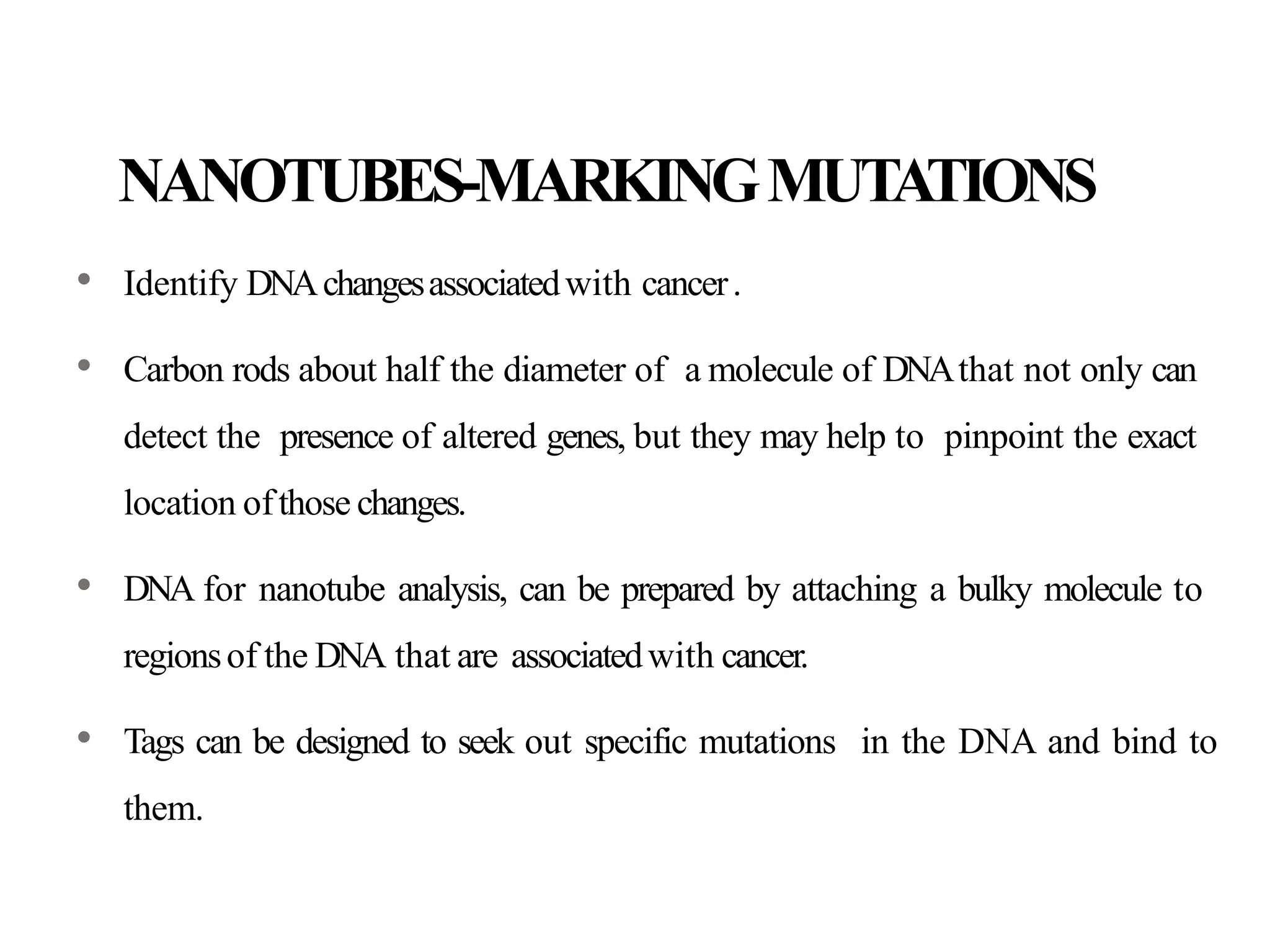 NANOTUBES-MARKING MUTATIONS

• Identify DNA changes associated with cancer .

• Carbon rods about half the diameter of a molecule of DNA that not only can detect the presence of altered genes, but they may help to pinpoint the exact location of those changes.

• DNA for nanotube analysis, can be prepared by attaching a bulky molecule to regions of the DNA that are associated with cancer.

• Tags can be designed to seek out specific mutations in the DNA and bind to them.